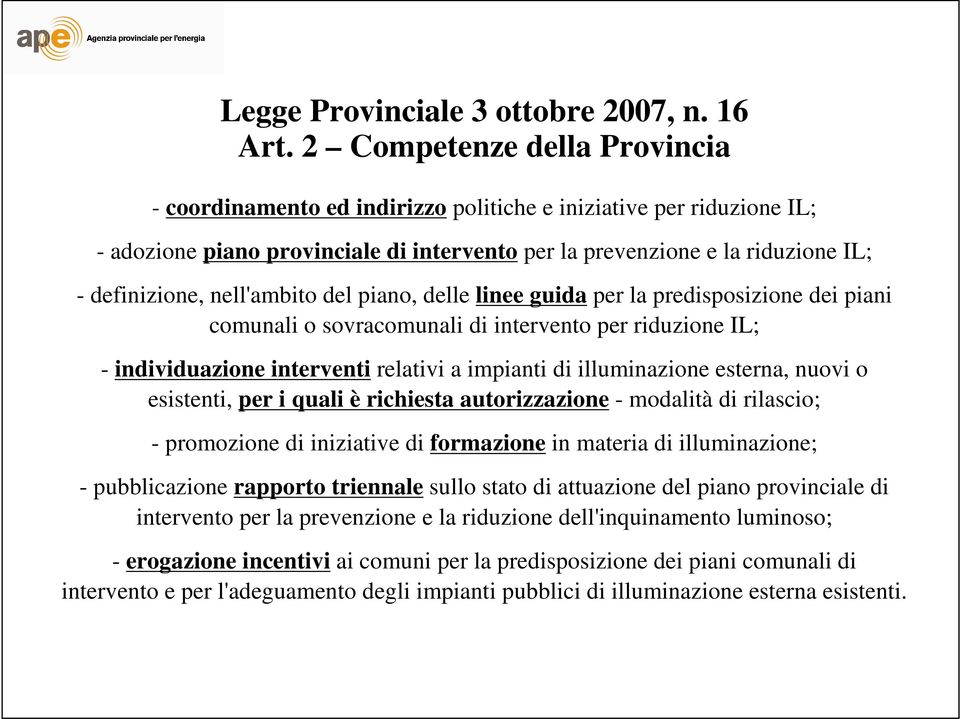 ape Agenzia provinciale per l'energia

Legge Provinciale 3 ottobre 2007, n. 16
Art. 2 – Competenze della Provincia

- coordinamento ed indirizzo politiche e iniziative per riduzione IL;

- adozione piano provinciale di intervento per la prevenzione e la riduzione IL;

- definizione, nell'ambito del piano, delle linee guida per la predisposizione dei piani comunali o sovracomunali di intervento per riduzione IL;

- individuazione interventi relativi a impianti di illuminazione esterna, nuovi o esistenti, per i quali è richiesta autorizzazione - modalità di rilascio;

- promozione di iniziative di formazione in materia di illuminazione;

- pubblicazione rapporto triennale sullo stato di attuazione del piano provinciale di intervento per la prevenzione e la riduzione dell'inquinamento luminoso;

- erogazione incentivi ai comuni per la predisposizione dei piani comunali di intervento e per l'adeguamento degli impianti pubblici di illuminazione esterna esistenti.